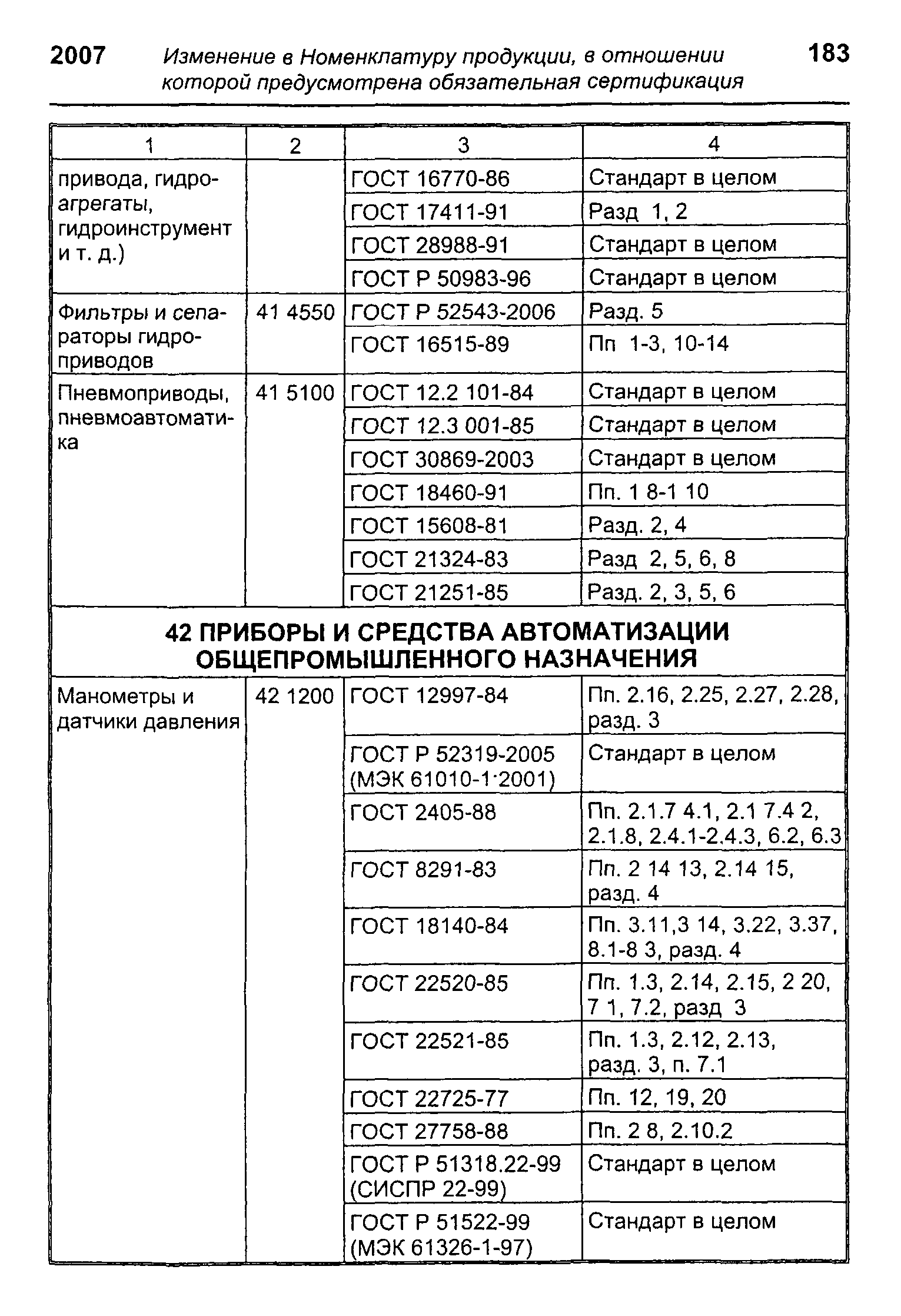 2007 Изменение в Номенклатуру продукции, в отношении которой предусмотрена обязательная сертификация 183

| 1 | 2 | 3 | 4 |
|---|---|---|---|
| привода, гидроагрегаты, гидроинструмент и т. д.) | | ГОСТ 16770-86 | Стандарт в целом |
| | | ГОСТ 17411-91 | Разд 1, 2 |
| | | ГОСТ 28988-91 | Стандарт в целом |
| | | ГОСТ Р 50983-96 | Стандарт в целом |
| Фильтры и сепараторы гидроприводов | 41 4550 | ГОСТ Р 52543-2006 | Разд. 5 |
| | | ГОСТ 16515-89 | Пп 1-3, 10-14 |
| Пневмоприводы, пневмоавтоматика | 41 5100 | ГОСТ 12.2 101-84 | Стандарт в целом |
| | | ГОСТ 12.3 001-85 | Стандарт в целом |
| | | ГОСТ 30869-2003 | Стандарт в целом |
| | | ГОСТ 18460-91 | Пп. 1 8-1 10 |
| | | ГОСТ 15608-81 | Разд. 2, 4 |
| | | ГОСТ 21324-83 | Разд 2, 5, 6, 8 |
| | | ГОСТ 21251-85 | Разд. 2, 3, 5, 6 |
| 42 ПРИБОРЫ И СРЕДСТВА АВТОМАТИЗАЦИИ ОБЩЕПРОМЫШЛЕННОГО НАЗНАЧЕНИЯ | | | |
| Манометры и датчики давления | 42 1200 | ГОСТ 12997-84 | Пп. 2.16, 2.25, 2.27, 2.28, разд. 3 |
| | | ГОСТ Р 52319-2005 (МЭК 61010-1·2001) | Стандарт в целом |
| | | ГОСТ 2405-88 | Пп. 2.1.7 4.1, 2.1 7.4 2, 2.1.8, 2.4.1-2.4.3, 6.2, 6.3 |
| | | ГОСТ 8291-83 | Пп. 2 14 13, 2.14 15, разд. 4 |
| | | ГОСТ 18140-84 | Пп. 3.11,3 14, 3.22, 3.37, 8.1-8 3, разд. 4 |
| | | ГОСТ 22520-85 | Пп. 1.3, 2.14, 2.15, 2 20, 7 1, 7.2, разд 3 |
| | | ГОСТ 22521-85 | Пп. 1.3, 2.12, 2.13, разд. 3, п. 7.1 |
| | | ГОСТ 22725-77 | Пп. 12, 19, 20 |
| | | ГОСТ 27758-88 | Пп. 2 8, 2.10.2 |
| | | ГОСТ Р 51318.22-99 (СИСПР 22-99) | Стандарт в целом |
| | | ГОСТ Р 51522-99 (МЭК 61326-1-97) | Стандарт в целом |